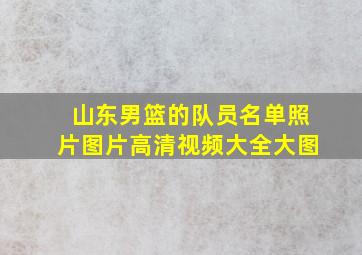 山东男篮的队员名单照片图片高清视频大全大图